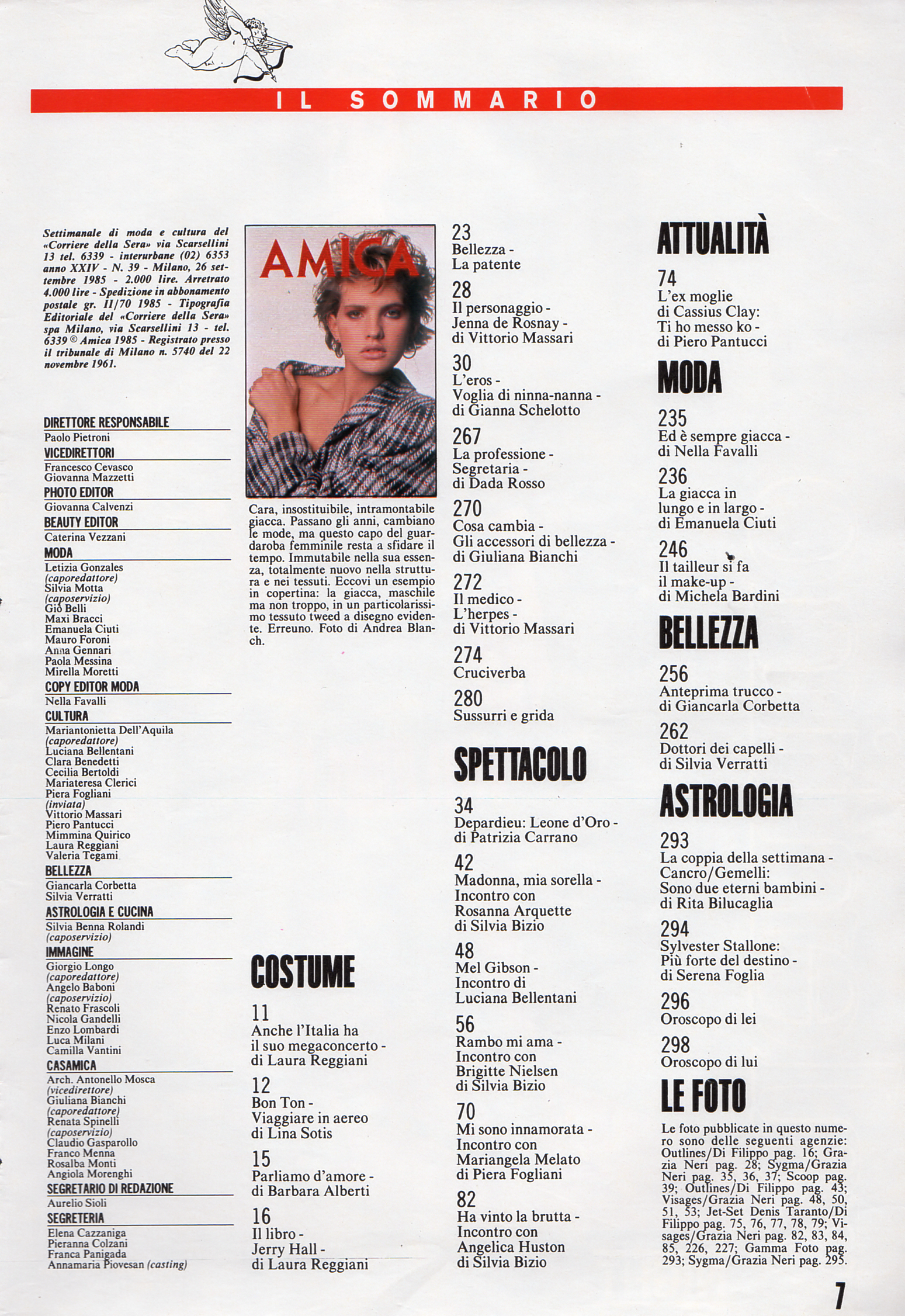 IL SOMMARIO

Settimanale di moda e cultura del «Corriere della Sera» via Scarsellini 13 tel. 6339 - interurbane (02) 6353 anno XXIV - N. 39 - Milano, 26 settembre 1985 - 2.000 lire. Arretrato 4.000 lire - Spedizione in abbonamento postale gr. II/70 1985 - Tipografia Editoriale del «Corriere della Sera» spa Milano, via Scarsellini 13 - tel. 6339 © Amica 1985 - Registrato presso il tribunale di Milano n. 5740 del 22 novembre 1961.

DIRETTORE RESPONSABILE
Paolo Pietroni
VICEDIRETTORI
Francesco Cevasco
Giovanna Mazzetti
PHOTO EDITOR
Giovanna Calvenzi
BEAUTY EDITOR
Caterina Vezzani
MODA
Letizia Gonzales
(caporedattore)
Silvia Motta
(caposervizio)
Giò Belli
Maxi Bracci
Emanuela Ciuti
Mauro Foroni
Anna Gennari
Paola Messina
Mirella Moretti
COPY EDITOR MODA
Nella Favalli
CULTURA
Mariantonietta Dell'Aquila
(caporedattore)
Luciana Bellentani
Clara Benedetti
Cecilia Bertoldi
Mariateresa Clerici
Piera Fogliani
(inviata)
Vittorio Massari
Piero Pantucci
Mimmina Quirico
Laura Reggiani
Valeria Tegami
BELLEZZA
Giancarla Corbetta
Silvia Verratti
ASTROLOGIA E CUCINA
Silvia Benna Rolandi
(caposervizio)
IMMAGINE
Giorgio Longo
(caporedattore)
Angelo Baboni
(caposervizio)
Renato Frascoli
Nicola Gandelli
Enzo Lombardi
Luca Milani
Camilla Vantini
CASAMICA
Arch. Antonello Mosca
(vicedirettore)
Giuliana Bianchi
(caporedattore)
Renata Spinelli
(caposervizio)
Claudio Gasparollo
Franco Menna
Rosalba Monti
Angiola Morenghi
SEGRETARIO DI REDAZIONE
Aurelio Sioli
SEGRETERIA
Elena Cazzaniga
Pieranna Colzani
Franca Panigada
Annamaria Piovesan (casting)

AMICA

Cara, insostituibile, intramontabile giacca. Passano gli anni, cambiano le mode, ma questo capo del guardaroba femminile resta a sfidare il tempo. Immutabile nella sua essenza, totalmente nuovo nella struttura e nei tessuti. Eccovi un esempio in copertina: la giacca, maschile ma non troppo, in un particolarissimo tessuto tweed a disegno evidente. Erreuno. Foto di Andrea Blanch.

COSTUME
11
Anche l'Italia ha il suo megaconcerto - di Laura Reggiani
12
Bon Ton - Viaggiare in aereo di Lina Sotis
15
Parliamo d'amore - di Barbara Alberti
16
Il libro - Jerry Hall - di Laura Reggiani

23
Bellezza - La patente
28
Il personaggio - Jenna de Rosnay - di Vittorio Massari
30
L'eros - Voglia di ninna-nanna - di Gianna Schelotto
267
La professione - Segretaria - di Dada Rosso
270
Cosa cambia - Gli accessori di bellezza - di Giuliana Bianchi
272
Il medico - L'herpes - di Vittorio Massari
274
Cruciverba
280
Sussurri e grida

SPETTACOLO
34
Depardieu: Leone d'Oro - di Patrizia Carrano
42
Madonna, mia sorella - Incontro con Rosanna Arquette di Silvia Bizio
48
Mel Gibson - Incontro di Luciana Bellentani
56
Rambo mi ama - Incontro con Brigitte Nielsen di Silvia Bizio
70
Mi sono innamorata - Incontro con Mariangela Melato di Piera Fogliani
82
Ha vinto la brutta - Incontro con Angelica Huston di Silvia Bizio

ATTUALITÀ
74
L'ex moglie di Cassius Clay: Ti ho messo ko - di Piero Pantucci

MODA
235
Ed è sempre giacca - di Nella Favalli
236
La giacca in lungo e in largo - di Emanuela Ciuti
246
Il tailleur si fa il make-up - di Michela Bardini

BELLEZZA
256
Anteprima trucco - di Giancarla Corbetta
262
Dottori dei capelli - di Silvia Verratti

ASTROLOGIA
293
La coppia della settimana - Cancro/Gemelli: Sono due eterni bambini - di Rita Bilucaglia
294
Sylvester Stallone: Più forte del destino - di Serena Foglia
296
Oroscopo di lei
298
Oroscopo di lui

LE FOTO
Le foto pubblicate in questo numero sono delle seguenti agenzie: Outlines/Di Filippo pag. 16; Grazia Neri pag. 28; Sygma/Grazia Neri pag. 35, 36, 37; Scoop pag. 39; Outlines/Di Filippo pag. 43; Visages/Grazia Neri pag. 48, 50, 51, 53; Jet-Set Denis Taranto/Di Filippo pag. 75, 76, 77, 78, 79; Visages/Grazia Neri pag. 82, 83, 84, 85, 226, 227; Gamma Foto pag. 293; Sygma/Grazia Neri pag. 295.

7